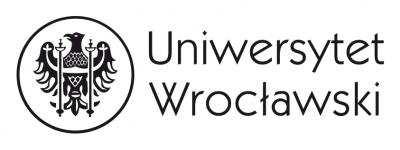 Uniwersytet
Wrocławski